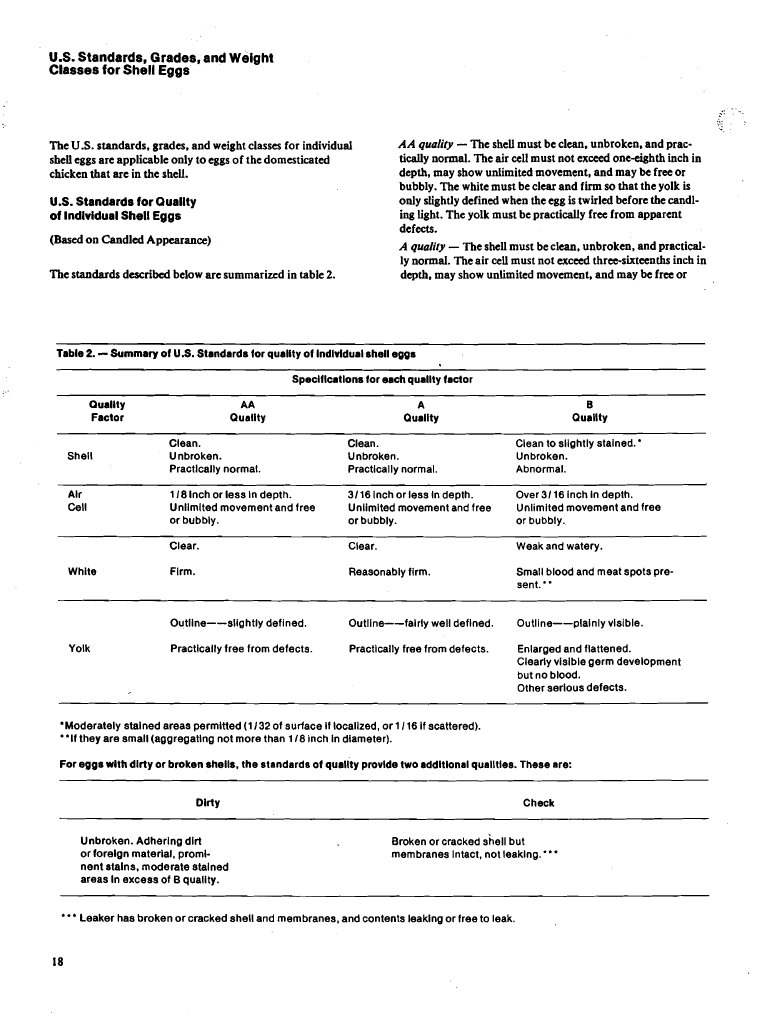 U.S. Standards, Grades, and Weight Classes for Shell Eggs

The U.S. standards, grades, and weight classes for individual shell eggs are applicable only to eggs of the domesticated chicken that are in the shell.

U.S. Standards for Quality of Individual Shell Eggs

(Based on Candled Appearance)

The standards described below are summarized in table 2.

AA quality — The shell must be clean, unbroken, and practically normal. The air cell must not exceed one-eighth inch in depth, may show unlimited movement, and may be free or bubbly. The white must be clear and firm so that the yolk is only slightly defined when the egg is twirled before the candling light. The yolk must be practically free from apparent defects.

A quality — The shell must be clean, unbroken, and practically normal. The air cell must not exceed three-sixteenths inch in depth, may show unlimited movement, and may be free or

Table 2. — Summary of U.S. Standards for quality of individual shell eggs

Specifications for each quality factor

| Quality Factor | AA Quality | A Quality | B Quality |
|---|---|---|---|
| Shell | Clean. Unbroken. Practically normal. | Clean. Unbroken. Practically normal. | Clean to slightly stained.* Unbroken. Abnormal. |
| Air Cell | 1/8 inch or less in depth. Unlimited movement and free or bubbly. | 3/16 inch or less in depth. Unlimited movement and free or bubbly. | Over 3/16 inch in depth. Unlimited movement and free or bubbly. |
| White | Clear. Firm. | Clear. Reasonably firm. | Weak and watery. Small blood and meat spots present.** |
| Yolk | Outline——slightly defined. Practically free from defects. | Outline——fairly well defined. Practically free from defects. | Outline——plainly visible. Enlarged and flattened. Clearly visible germ development but no blood. Other serious defects. |

*Moderately stained areas permitted (1/32 of surface if localized, or 1/16 if scattered).
**If they are small (aggregating not more than 1/8 inch in diameter).

For eggs with dirty or broken shells, the standards of quality provide two additional qualities. These are:

| Dirty | Check |
|---|---|
| Unbroken. Adhering dirt or foreign material, prominent stains, moderate stained areas in excess of B quality. | Broken or cracked shell but membranes intact, not leaking.*** |

*** Leaker has broken or cracked shell and membranes, and contents leaking or free to leak.

18